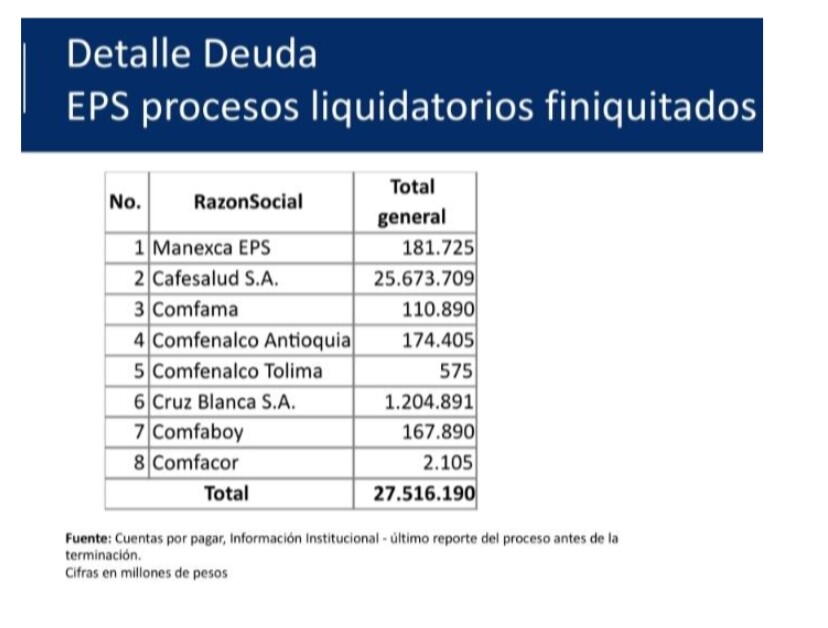 Detalle Deuda
EPS procesos liquidatorios finiquitados

| No. | RazonSocial | Total general |
|---|---|---|
| 1 | Manexca EPS | 181.725 |
| 2 | Cafesalud S.A. | 25.673.709 |
| 3 | Comfama | 110.890 |
| 4 | Comfenalco Antioquia | 174.405 |
| 5 | Comfenalco Tolima | 575 |
| 6 | Cruz Blanca S.A. | 1.204.891 |
| 7 | Comfaboy | 167.890 |
| 8 | Comfacor | 2.105 |
| Total | | 27.516.190 |

Fuente: Cuentas por pagar, Información Institucional - último reporte del proceso antes de la terminación.
Cifras en millones de pesos